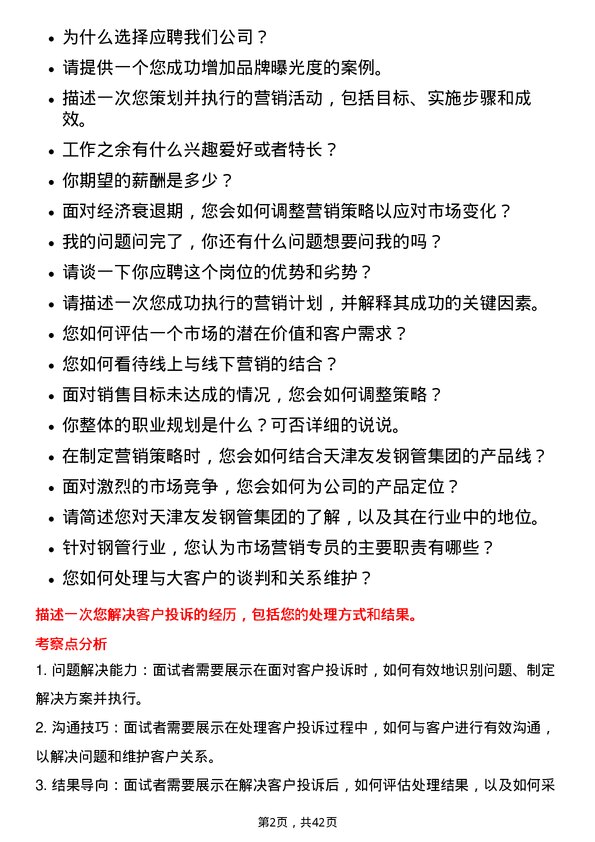 - 为什么选择应聘我们公司？
- 请提供一个您成功增加品牌曝光度的案例。
- 描述一次您策划并执行的营销活动，包括目标、实施步骤和成效。
- 工作之余有什么兴趣爱好或者特长？
- 你期望的薪酬是多少？
- 面对经济衰退期，您会如何调整营销策略以应对市场变化？
- 我的问题问完了，你还有什么问题想要问我的吗？
- 请谈一下你应聘这个岗位的优势和劣势？
- 请描述一次您成功执行的营销计划，并解释其成功的关键因素。
- 您如何评估一个市场的潜在价值和客户需求？
- 您如何看待线上与线下营销的结合？
- 面对销售目标未达成的情况，您会如何调整策略？
- 你整体的职业规划是什么？可否详细的说说。
- 在制定营销策略时，您会如何结合天津友发钢管集团的产品线？
- 面对激烈的市场竞争，您会如何为公司的产品定位？
- 请简述您对天津友发钢管集团的了解，以及其在行业中的地位。
- 针对钢管行业，您认为市场营销专员的主要职责有哪些？
- 您如何处理与大客户的谈判和关系维护？

描述一次您解决客户投诉的经历，包括您的处理方式和结果。

考察点分析

1. 问题解决能力：面试者需要展示在面对客户投诉时，如何有效地识别问题、制定解决方案并执行。

2. 沟通技巧：面试者需要展示在处理客户投诉过程中，如何与客户进行有效沟通，以解决问题和维护客户关系。

3. 结果导向：面试者需要展示在解决客户投诉后，如何评估处理结果，以及如何采

第2页，共42页